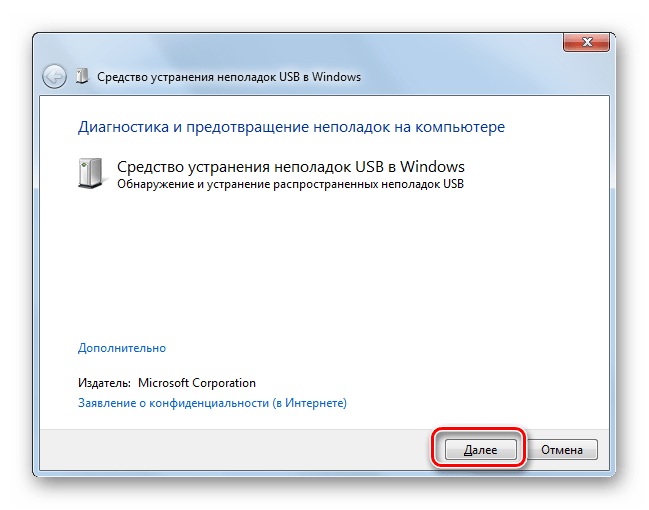 Средство устранения неполадок USB в Windows

Диагностика и предотвращение неполадок на компьютере

Средство устранения неполадок USB в Windows
Обнаружение и устранение распространенных неполадок USB

Дополнительно

Издатель: Microsoft Corporation
Заявление о конфиденциальности (в Интернете)

Далее
Отмена